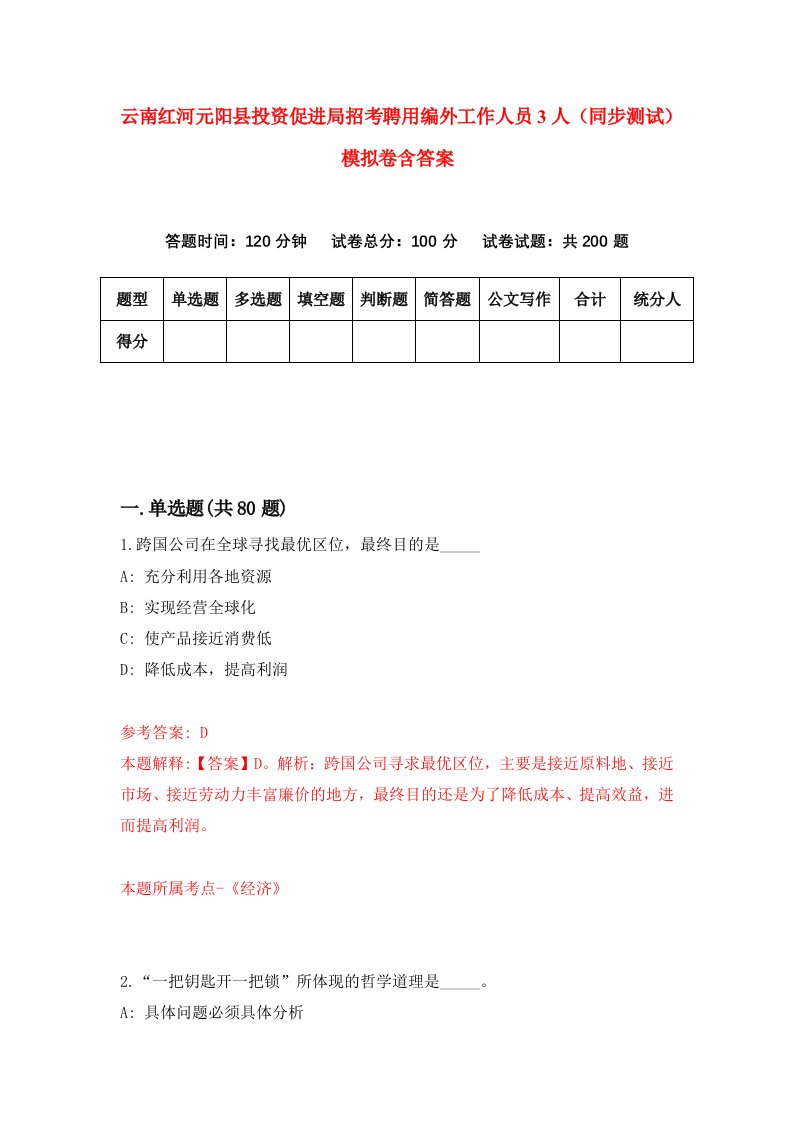 云南红河元阳县投资促进局招考聘用编外工作人员3人（同步测试）模拟卷含答案

答题时间：120分钟　试卷总分：100分　试卷试题：共200题

| 题型 | 单选题 | 多选题 | 填空题 | 判断题 | 简答题 | 公文写作 | 合计 | 统分人 |
|---|---|---|---|---|---|---|---|---|
| 得分 | | | | | | | | |

一.单选题(共80题)

1.跨国公司在全球寻找最优区位，最终目的是_____

A: 充分利用各地资源

B: 实现经营全球化

C: 使产品接近消费低

D: 降低成本，提高利润

参考答案: D

本题解释:【答案】D。解析：跨国公司寻求最优区位，主要是接近原料地、接近市场、接近劳动力丰富廉价的地方，最终目的还是为了降低成本、提高效益，进而提高利润。

本题所属考点-《经济》

2.“一把钥匙开一把锁”所体现的哲学道理是_____。

A: 具体问题必须具体分析